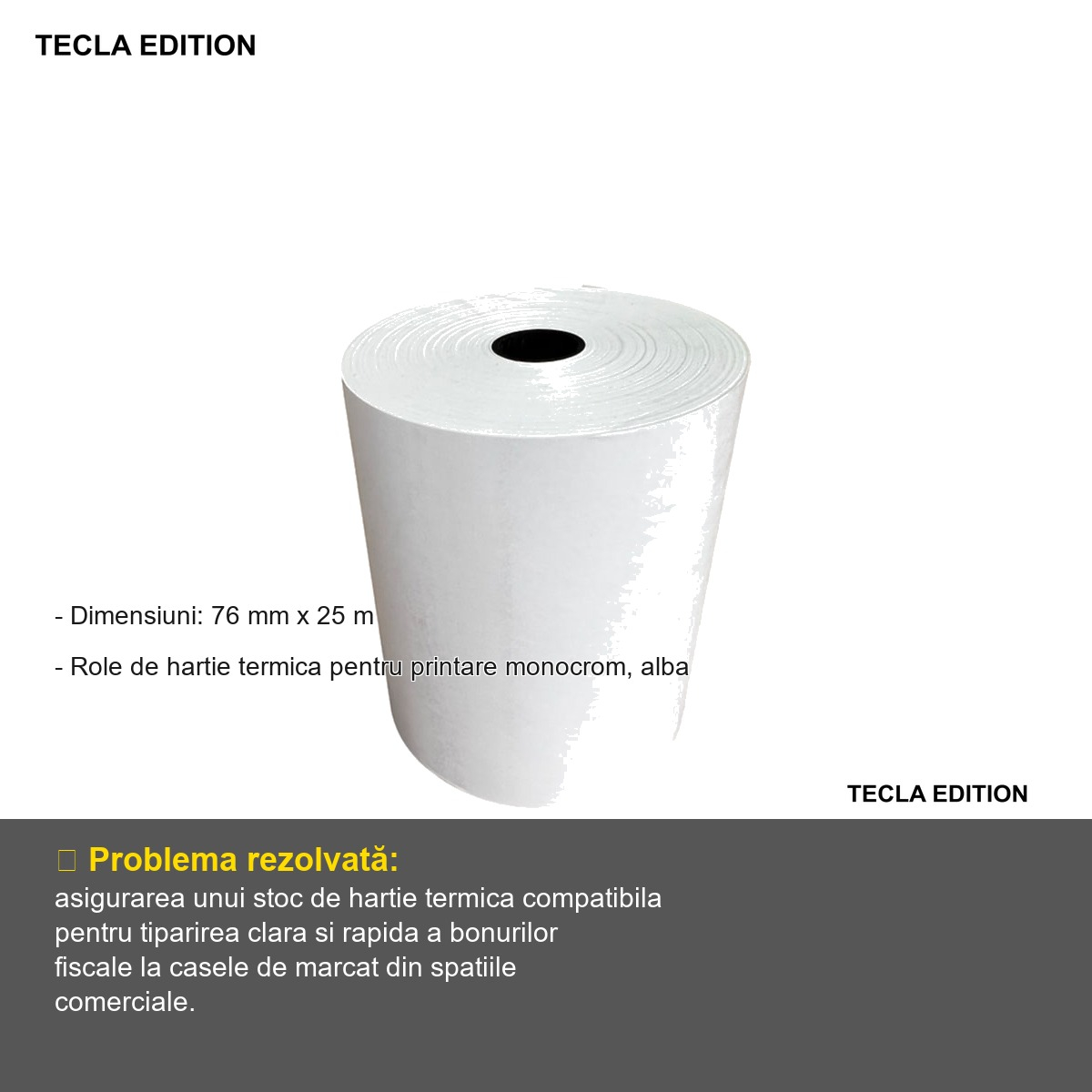 TECLA EDITION

- Dimensiuni: 76 mm x 25 m

- Role de hartie termica pentru printare monocrom, alba

TECLA EDITION

Problema rezolvată:
asigurarea unui stoc de hartie termica compatibila pentru tiparirea clara si rapida a bonurilor fiscale la casele de marcat din spatiile comerciale.